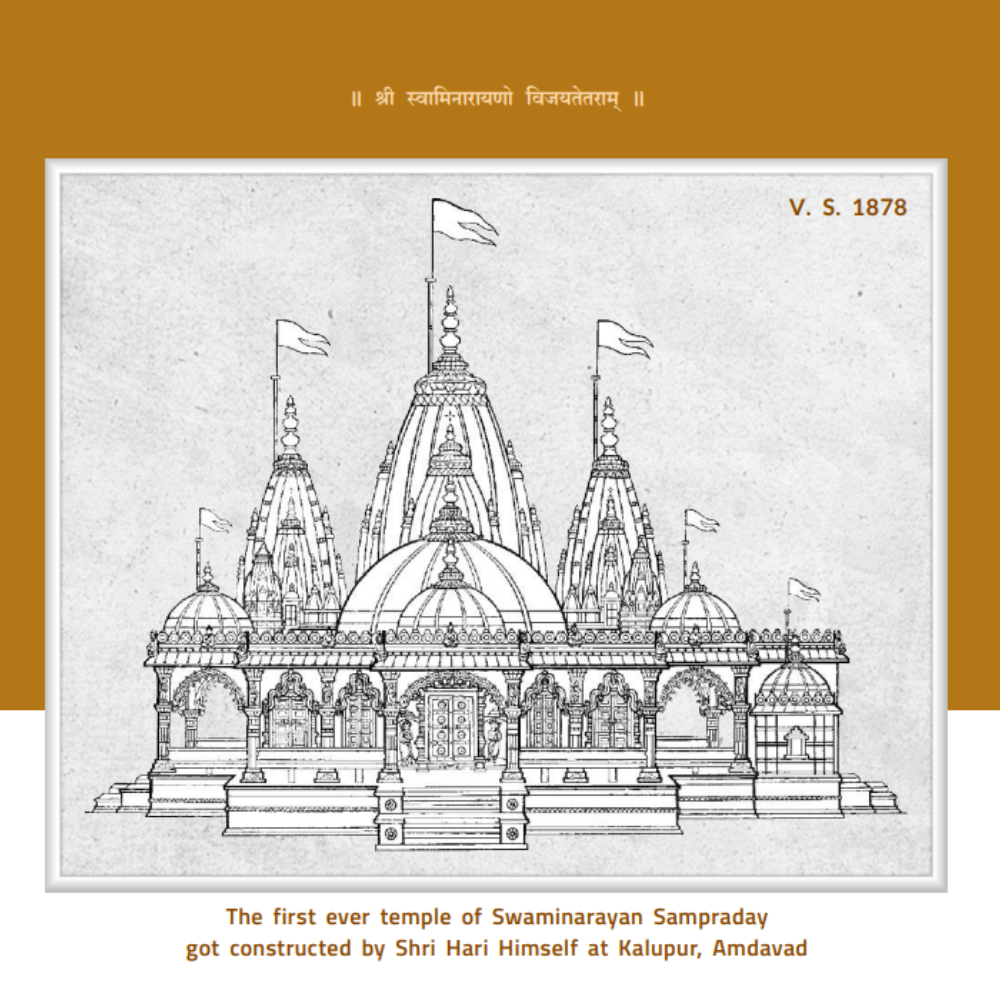 ॥ श्री स्वामिनारायणो विजयतेतराम् ॥

V. S. 1878

The first ever temple of Swaminarayan Sampraday got constructed by Shri Hari Himself at Kalupur, Amdavad